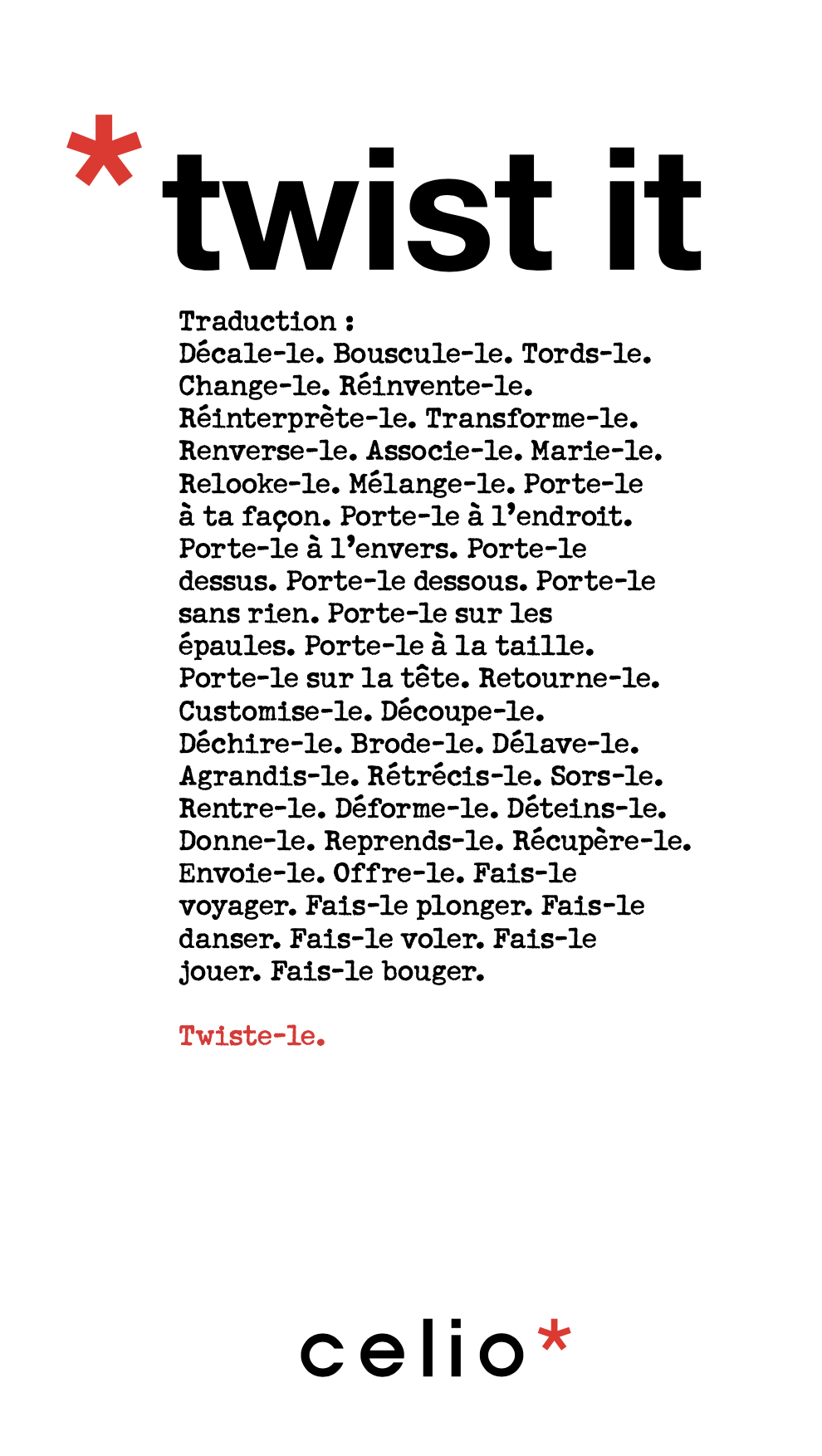 *twist it

Traduction :
Décale-le. Bouscule-le. Tords-le. Change-le. Réinvente-le. Réinterprète-le. Transforme-le. Renverse-le. Associe-le. Marie-le. Relooke-le. Mélange-le. Porte-le à ta façon. Porte-le à l'endroit. Porte-le à l'envers. Porte-le dessus. Porte-le dessous. Porte-le sans rien. Porte-le sur les épaules. Porte-le à la taille. Porte-le sur la tête. Retourne-le. Customise-le. Découpe-le. Déchire-le. Brode-le. Délave-le. Agrandis-le. Rétrécis-le. Sors-le. Rentre-le. Déforme-le. Déteins-le. Donne-le. Reprends-le. Récupère-le. Envoie-le. Offre-le. Fais-le voyager. Fais-le plonger. Fais-le danser. Fais-le voler. Fais-le jouer. Fais-le bouger.

Twiste-le.

celio*